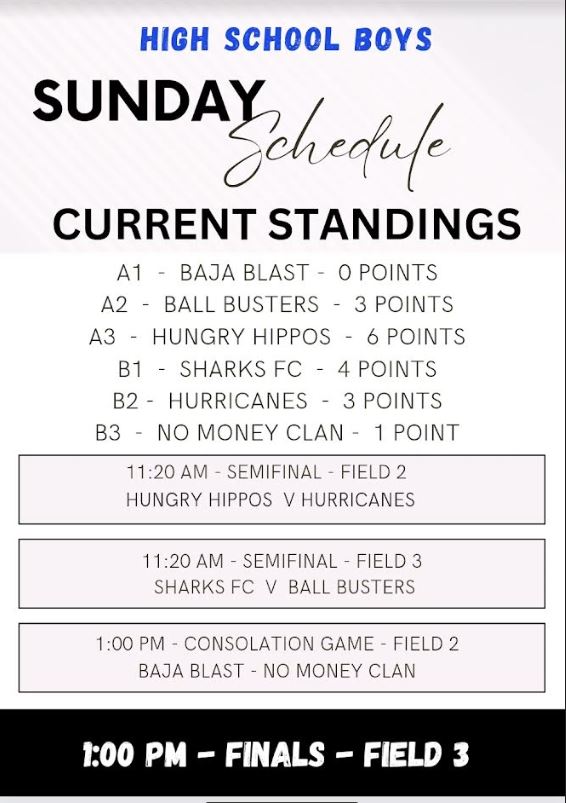 HIGH SCHOOL BOYS

SUNDAY Schedule

CURRENT STANDINGS

A1 - BAJA BLAST - 0 POINTS
A2 - BALL BUSTERS - 3 POINTS
A3 - HUNGRY HIPPOS - 6 POINTS
B1 - SHARKS FC - 4 POINTS
B2 - HURRICANES - 3 POINTS
B3 - NO MONEY CLAN - 1 POINT

11:20 AM - SEMIFINAL - FIELD 2
HUNGRY HIPPOS V HURRICANES

11:20 AM - SEMIFINAL - FIELD 3
SHARKS FC V BALL BUSTERS

1:00 PM - CONSOLATION GAME - FIELD 2
BAJA BLAST - NO MONEY CLAN

1:00 PM - FINALS - FIELD 3